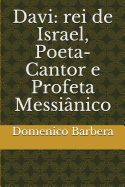 Davi: rei de Israel, Poeta-Cantor e Profeta Messiânico

Domenico Barbera